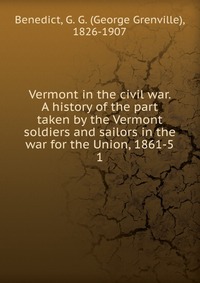 Benedict, G. G. (George Grenville), 1826-1907

Vermont in the civil war. A history of the part taken by the Vermont soldiers and sailors in the war for the Union, 1861-5 1